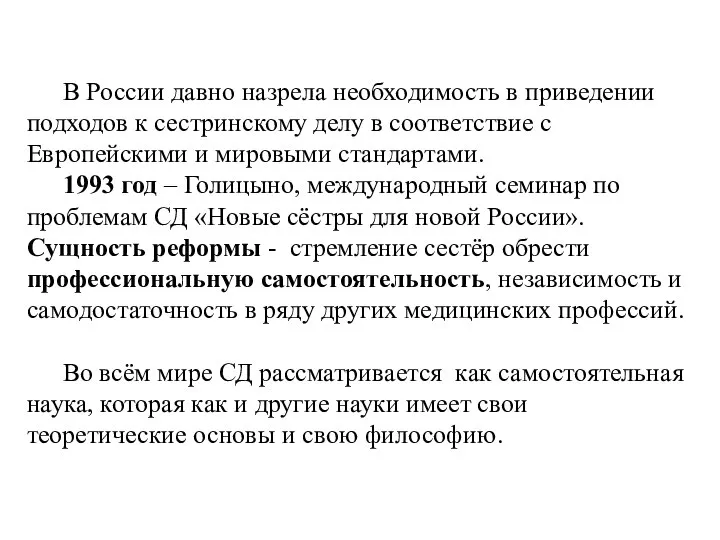 В России давно назрела необходимость в приведении подходов к сестринскому делу в соответствие с Европейскими и мировыми стандартами.

1993 год – Голицыно, международный семинар по проблемам СД «Новые сёстры для новой России». Сущность реформы - стремление сестёр обрести профессиональную самостоятельность, независимость и самодостаточность в ряду других медицинских профессий.

Во всём мире СД рассматривается как самостоятельная наука, которая как и другие науки имеет свои теоретические основы и свою философию.